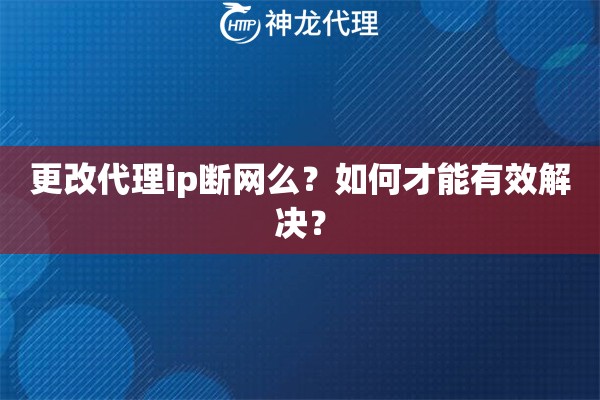 HTTP 神龙代理

更改代理ip断网么？如何才能有效解决？